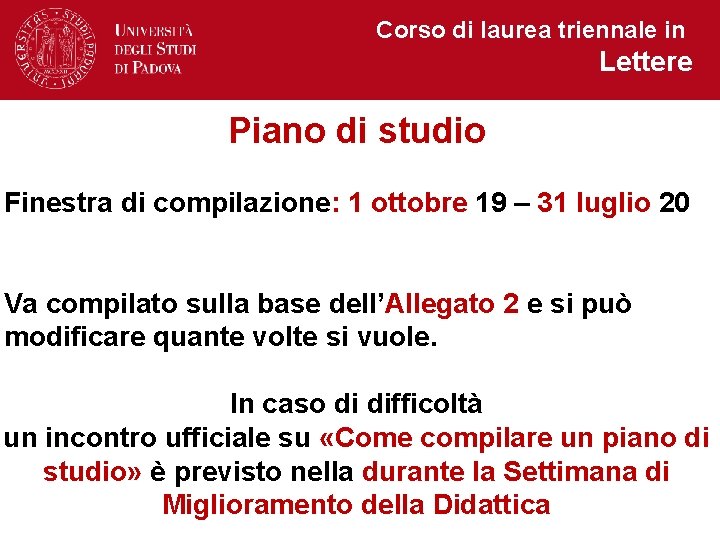 UNIVERSITÀ DEGLI STUDI DI PADOVA

Corso di laurea triennale in
Lettere

Piano di studio

Finestra di compilazione: 1 ottobre 19 – 31 luglio 20

Va compilato sulla base dell'Allegato 2 e si può modificare quante volte si vuole.

In caso di difficoltà
un incontro ufficiale su «Come compilare un piano di studio» è previsto nella durante la Settimana di Miglioramento della Didattica